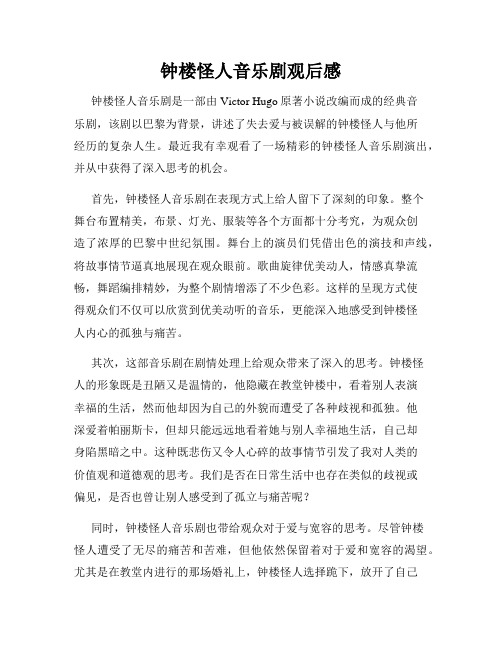 钟楼怪人音乐剧观后感

钟楼怪人音乐剧是一部由 Victor Hugo 原著小说改编而成的经典音乐剧，该剧以巴黎为背景，讲述了失去爱与被误解的钟楼怪人与他所经历的复杂人生。最近我有幸观看了一场精彩的钟楼怪人音乐剧演出，并从中获得了深入思考的机会。

首先，钟楼怪人音乐剧在表现方式上给人留下了深刻的印象。整个舞台布置精美，布景、灯光、服装等各个方面都十分考究，为观众创造了浓厚的巴黎中世纪氛围。舞台上的演员们凭借出色的演技和声线，将故事情节逼真地展现在观众眼前。歌曲旋律优美动人，情感真挚流畅，舞蹈编排精妙，为整个剧情增添了不少色彩。这样的呈现方式使得观众们不仅可以欣赏到优美动听的音乐，更能深入地感受到钟楼怪人内心的孤独与痛苦。

其次，这部音乐剧在剧情处理上给观众带来了深入的思考。钟楼怪人的形象既是丑陋又是温情的，他隐藏在教堂钟楼中，看着别人表演幸福的生活，然而他却因为自己的外貌而遭受了各种歧视和孤独。他深爱着帕丽斯卡，但却只能远远地看着她与别人幸福地生活，自己却身陷黑暗之中。这种既悲伤又令人心碎的故事情节引发了我对人类的价值观和道德观的思考。我们是否在日常生活中也存在类似的歧视或偏见，是否也曾让别人感受到了孤立与痛苦呢？

同时，钟楼怪人音乐剧也带给观众对于爱与宽容的思考。尽管钟楼怪人遭受了无尽的痛苦和苦难，但他依然保留着对于爱和宽容的渴望。尤其是在教堂内进行的那场婚礼上，钟楼怪人选择跪下，放开了自己